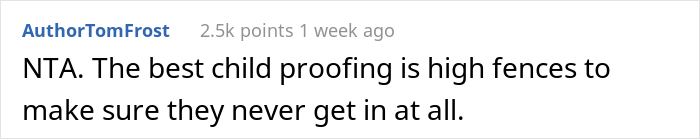 AuthorTomFrost 2.5k points 1 week ago

NTA. The best child proofing is high fences to make sure they never get in at all.